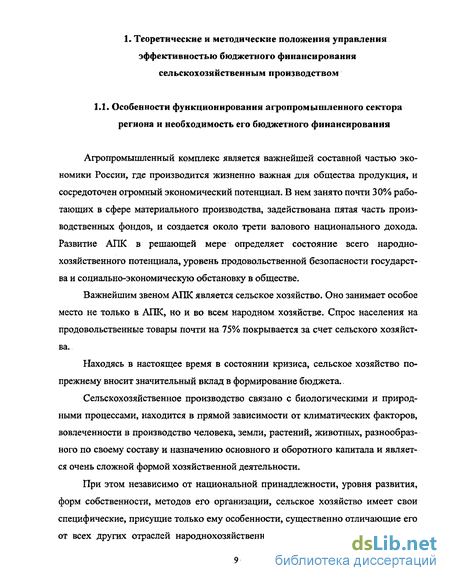 1. Теоретические и методические положения управления эффективностью бюджетного финансирования сельскохозяйственным производством

1.1. Особенности функционирования агропромышленного сектора региона и необходимость его бюджетного финансирования

Агропромышленный комплекс является важнейшей составной частью экономики России, где производится жизненно важная для общества продукция, и сосредоточен огромный экономический потенциал. В нем занято почти 30% работающих в сфере материального производства, задействована пятая часть производственных фондов, и создается около трети валового национального дохода. Развитие АПК в решающей мере определяет состояние всего народнохозяйственного потенциала, уровень продовольственной безопасности государства и социально-экономическую обстановку в обществе.

Важнейшим звеном АПК является сельское хозяйство. Оно занимает особое место не только в АПК, но и во всем народном хозяйстве. Спрос населения на продовольственные товары почти на 75% покрывается за счет сельского хозяйства.

Находясь в настоящее время в состоянии кризиса, сельское хозяйство попрежнему вносит значительный вклад в формирование бюджета.

Сельскохозяйственное производство связано с биологическими и природными процессами, находится в прямой зависимости от климатических факторов, вовлеченности в производство человека, земли, растений, животных, разнообразного по своему составу и назначению основного и оборотного капитала и является очень сложной формой хозяйственной деятельности.

При этом независимо от национальной принадлежности, уровня развития, форм собственности, методов его организации, сельское хозяйство имеет свои специфические, присущие только ему особенности, существенно отличающие его от всех других отраслей народнохозяйственн

9

dsLib.net
библиотека диссертаций